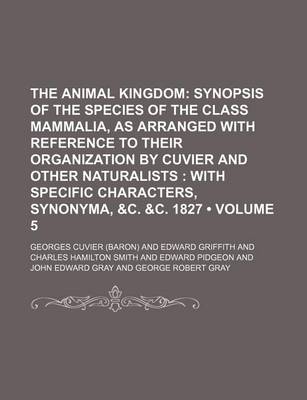 THE ANIMAL KINGDOM: SYNOPSIS OF THE SPECIES OF THE CLASS MAMMALIA, AS ARRANGED WITH REFERENCE TO THEIR ORGANIZATION BY CUVIER AND OTHER NATURALISTS : WITH SPECIFIC CHARACTERS, SYNONYMA, &C. &C. 1827 • VOLUME 5

GEORGES CUVIER (BARON) AND EDWARD GRIFFITH AND CHARLES HAMILTON SMITH AND EDWARD PIDGEON AND JOHN EDWARD GRAY AND GEORGE ROBERT GRAY